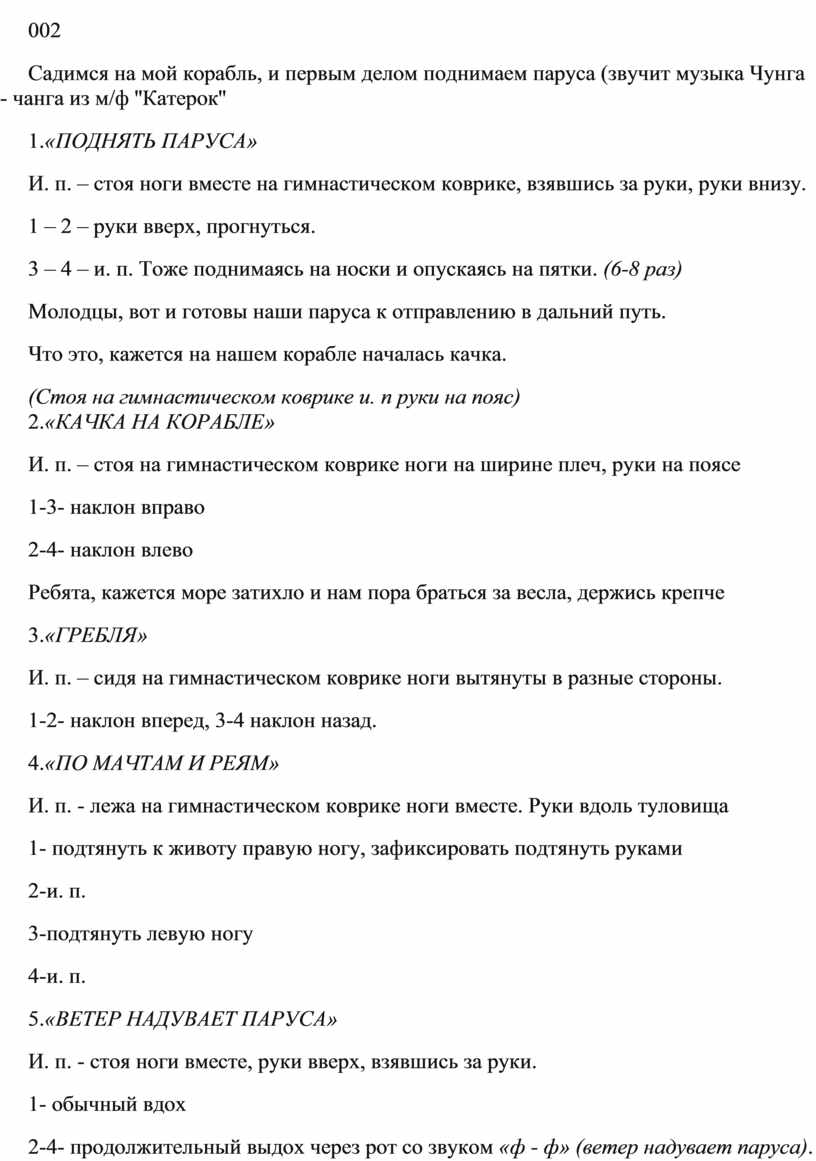 002

Садимся на мой корабль, и первым делом поднимаем паруса (звучит музыка Чунга - чанга из м/ф "Катерок"

1.«ПОДНЯТЬ ПАРУСА»

И. п. – стоя ноги вместе на гимнастическом коврике, взявшись за руки, руки внизу.

1 – 2 – руки вверх, прогнуться.

3 – 4 – и. п. Тоже поднимаясь на носки и опускаясь на пятки. (6-8 раз)

Молодцы, вот и готовы наши паруса к отправлению в дальний путь.

Что это, кажется на нашем корабле началась качка.

(Стоя на гимнастическом коврике и. п руки на пояс)
2.«КАЧКА НА КОРАБЛЕ»

И. п. – стоя на гимнастическом коврике ноги на ширине плеч, руки на поясе

1-3- наклон вправо

2-4- наклон влево

Ребята, кажется море затихло и нам пора браться за весла, держись крепче

3.«ГРЕБЛЯ»

И. п. – сидя на гимнастическом коврике ноги вытянуты в разные стороны.

1-2- наклон вперед, 3-4 наклон назад.

4.«ПО МАЧТАМ И РЕЯМ»

И. п. - лежа на гимнастическом коврике ноги вместе. Руки вдоль туловища

1- подтянуть к животу правую ногу, зафиксировать подтянуть руками

2-и. п.

3-подтянуть левую ногу

4-и. п.

5.«ВЕТЕР НАДУВАЕТ ПАРУСА»

И. п. - стоя ноги вместе, руки вверх, взявшись за руки.

1- обычный вдох

2-4- продолжительный выдох через рот со звуком «ф - ф» (ветер надувает паруса).